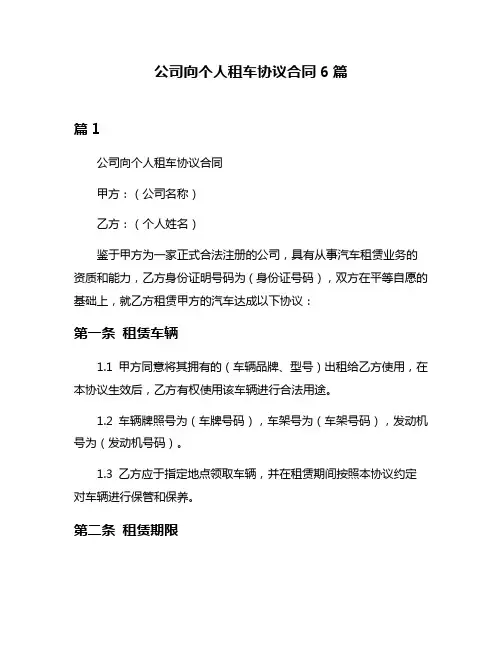 公司向个人租车协议合同 6 篇

篇 1

公司向个人租车协议合同

甲方：（公司名称）

乙方：（个人姓名）

鉴于甲方为一家正式合法注册的公司，具有从事汽车租赁业务的资质和能力，乙方身份证明号码为（身份证号码），双方在平等自愿的基础上，就乙方租赁甲方的汽车达成以下协议：

第一条 租赁车辆

1.1 甲方同意将其拥有的（车辆品牌、型号）出租给乙方使用，在本协议生效后，乙方有权使用该车辆进行合法用途。

1.2 车辆牌照号为（车牌号码），车架号为（车架号码），发动机号为（发动机号码）。

1.3 乙方应于指定地点领取车辆，并在租赁期间按照本协议约定对车辆进行保管和保养。

第二条 租赁期限